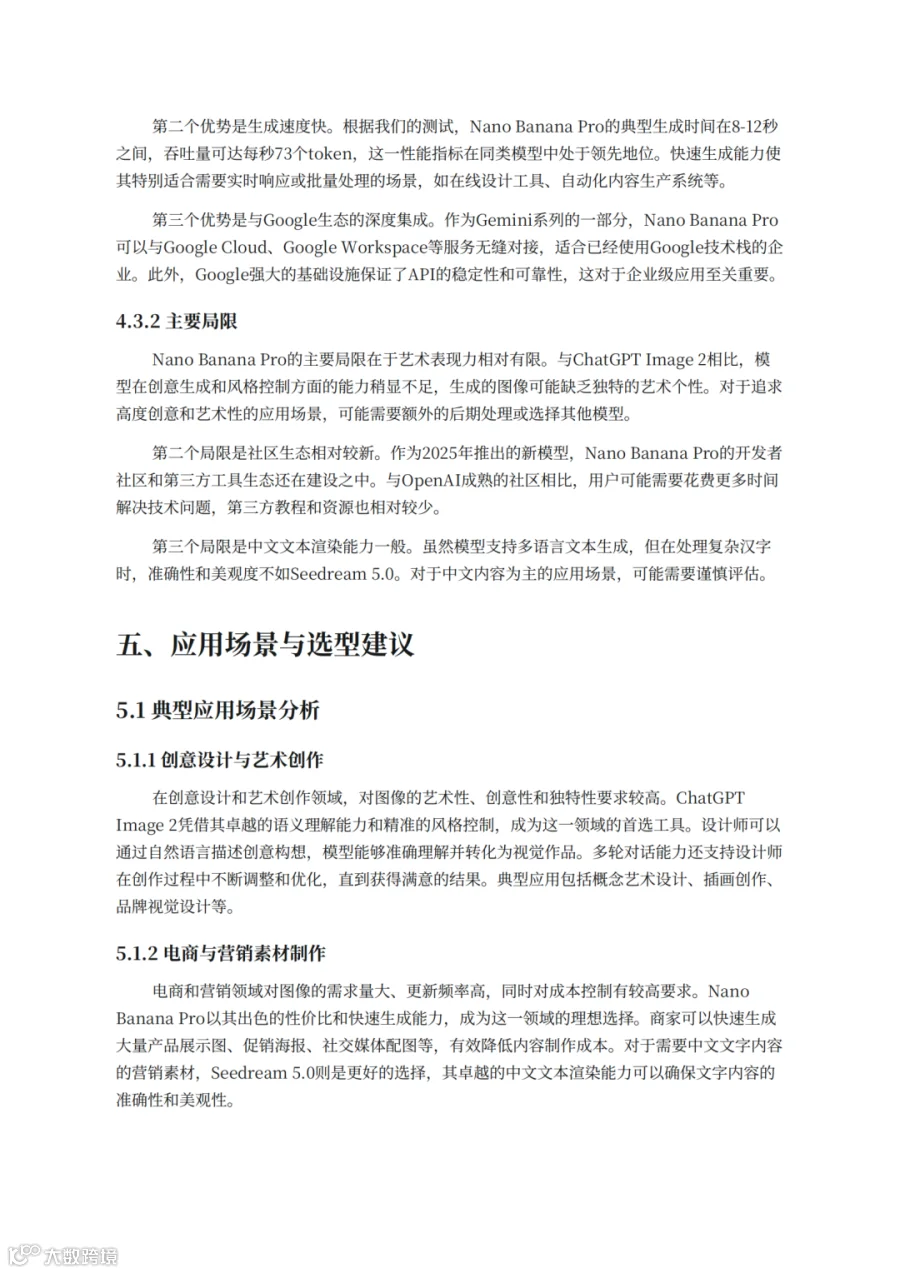 第二个优势是生成速度快。根据我们的测试，Nano Banana Pro的典型生成时间在8-12秒之间，吞吐量可达每秒73个token，这一性能指标在同类模型中处于领先地位。快速生成能力使其特别适合需要实时响应或批量处理的场景，如在线设计工具、自动化内容生产系统等。

第三个优势是与Google生态的深度集成。作为Gemini系列的一部分，Nano Banana Pro可以与Google Cloud、Google Workspace等服务无缝对接，适合已经使用Google技术栈的企业。此外，Google强大的基础设施保证了API的稳定性和可靠性，这对于企业级应用至关重要。

4.3.2 主要局限

Nano Banana Pro的主要局限在于艺术表现力相对有限。与ChatGPT Image 2相比，模型在创意生成和风格控制方面的能力稍显不足，生成的图像可能缺乏独特的艺术个性。对于追求高度创意和艺术性的应用场景，可能需要额外的后期处理或选择其他模型。

第二个局限是社区生态相对较新。作为2025年推出的新模型，Nano Banana Pro的开发者社区和第三方工具生态还在建设之中。与OpenAI成熟的社区相比，用户可能需要花费更多时间解决技术问题，第三方教程和资源也相对较少。

第三个局限是中文文本渲染能力一般。虽然模型支持多语言文本生成，但在处理复杂汉字时，准确性和美观度不如Seedream 5.0。对于中文内容为主的应用场景，可能需要谨慎评估。

五、应用场景与选型建议

5.1 典型应用场景分析

5.1.1 创意设计与艺术创作

在创意设计和艺术创作领域，对图像的艺术性、创意性和独特性要求较高。ChatGPT Image 2凭借其卓越的语义理解能力和精准的风格控制，成为这一领域的首选工具。设计师可以通过自然语言描述创意构想，模型能够准确理解并转化为视觉作品。多轮对话能力还支持设计师在创作过程中不断调整和优化，直到获得满意的结果。典型应用包括概念艺术设计、插画创作、品牌视觉设计等。

5.1.2 电商与营销素材制作

电商和营销领域对图像的需求量大、更新频率高，同时对成本控制有较高要求。Nano Banana Pro以其出色的性价比和快速生成能力，成为这一领域的理想选择。商家可以快速生成大量产品展示图、促销海报、社交媒体配图等，有效降低内容制作成本。对于需要中文文字内容的营销素材，Seedream 5.0则是更好的选择，其卓越的中文文本渲染能力可以确保文字内容的准确性和美观性。

大数跨境